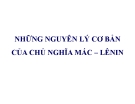 NHỮNG NGUYÊN LÝ CƠ BẢN
CỦA CHỦ NGHĨA MÁC – LÊNIN